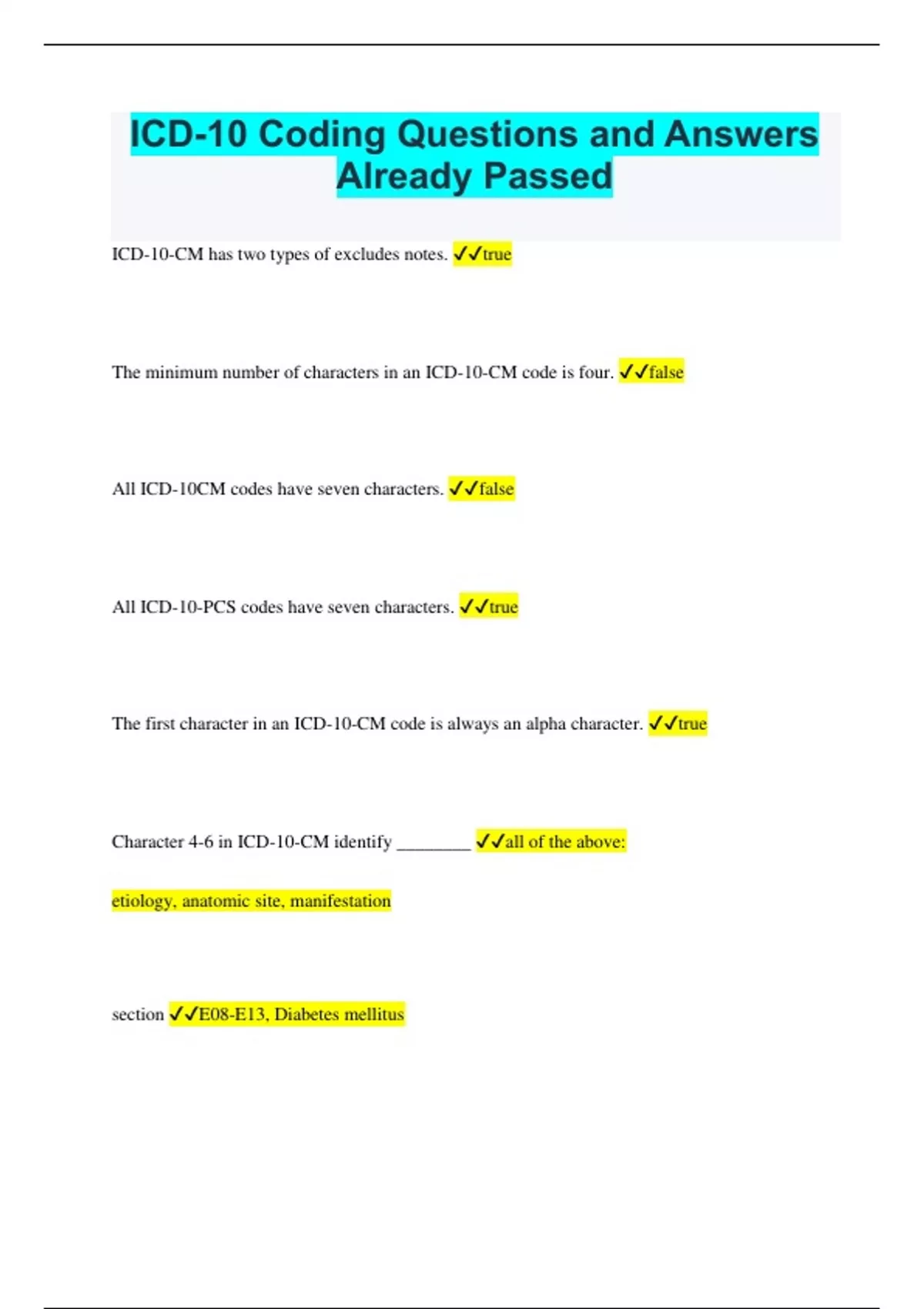 ICD-10 Coding Questions and Answers Already Passed

ICD-10-CM has two types of excludes notes. ✓✓true

The minimum number of characters in an ICD-10-CM code is four. ✓✓false

All ICD-10CM codes have seven characters. ✓✓false

All ICD-10-PCS codes have seven characters. ✓✓true

The first character in an ICD-10-CM code is always an alpha character. ✓✓true

Character 4-6 in ICD-10-CM identify ____ ✓✓all of the above:

etiology, anatomic site, manifestation

section ✓✓E08-E13, Diabetes mellitus